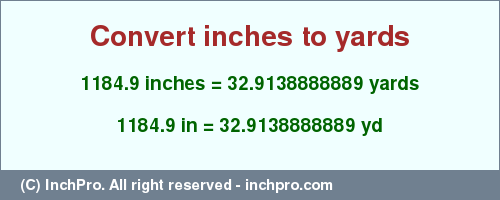 Convert inches to yards

1184.9 inches = 32.9138888889 yards

1184.9 in = 32.9138888889 yd

(C) InchPro. All right reserved - inchpro.com